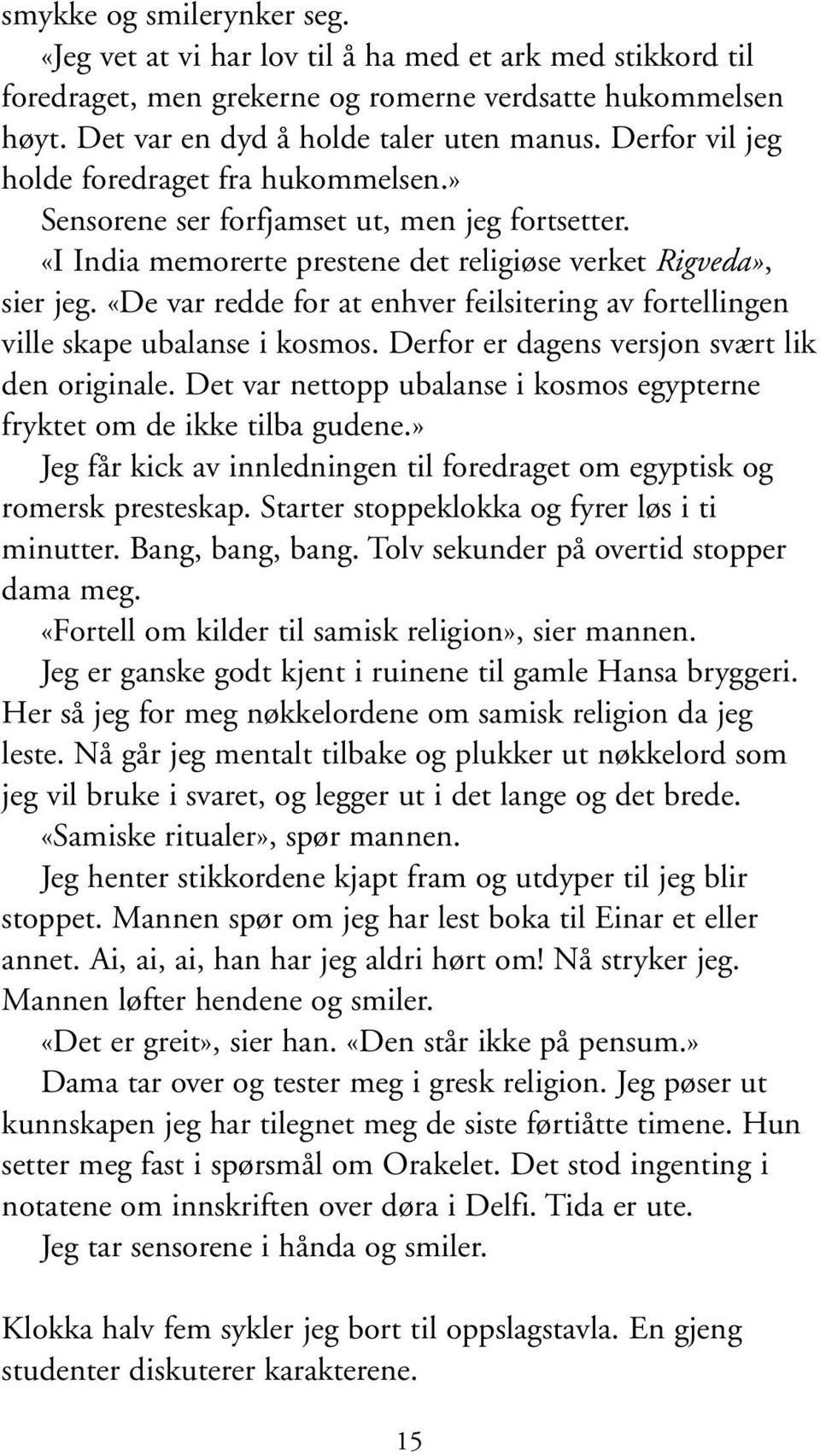 smykke og smilerynker seg.

«Jeg vet at vi har lov til å ha med et ark med stikkord til foredraget, men grekerne og romerne verdsatte hukommelsen høyt. Det var en dyd å holde taler uten manus. Derfor vil jeg holde foredraget fra hukommelsen.»

Sensorene ser forfjamset ut, men jeg fortsetter.

«I India memorerte prestene det religiøse verket Rigveda», sier jeg. «De var redde for at enhver feilsitering av fortellingen ville skape ubalanse i kosmos. Derfor er dagens versjon svært lik den originale. Det var nettopp ubalanse i kosmos egypterne fryktet om de ikke tilba gudene.»

Jeg får kick av innledningen til foredraget om egyptisk og romersk presteskap. Starter stoppeklokka og fyrer løs i ti minutter. Bang, bang, bang. Tolv sekunder på overtid stopper dama meg.

«Fortell om kilder til samisk religion», sier mannen.

Jeg er ganske godt kjent i ruinene til gamle Hansa bryggeri. Her så jeg for meg nøkkelordene om samisk religion da jeg leste. Nå går jeg mentalt tilbake og plukker ut nøkkelord som jeg vil bruke i svaret, og legger ut i det lange og det brede.

«Samiske ritualer», spør mannen.

Jeg henter stikkordene kjapt fram og utdyper til jeg blir stoppet. Mannen spør om jeg har lest boka til Einar et eller annet. Ai, ai, ai, han har jeg aldri hørt om! Nå stryker jeg. Mannen løfter hendene og smiler.

«Det er greit», sier han. «Den står ikke på pensum.»

Dama tar over og tester meg i gresk religion. Jeg pøser ut kunnskapen jeg har tilegnet meg de siste førtiåtte timene. Hun setter meg fast i spørsmål om Orakelet. Det stod ingenting i notatene om innskriften over døra i Delfi. Tida er ute.

Jeg tar sensorene i hånda og smiler.

Klokka halv fem sykler jeg bort til oppslagstavla. En gjeng studenter diskuterer karakterene.

15